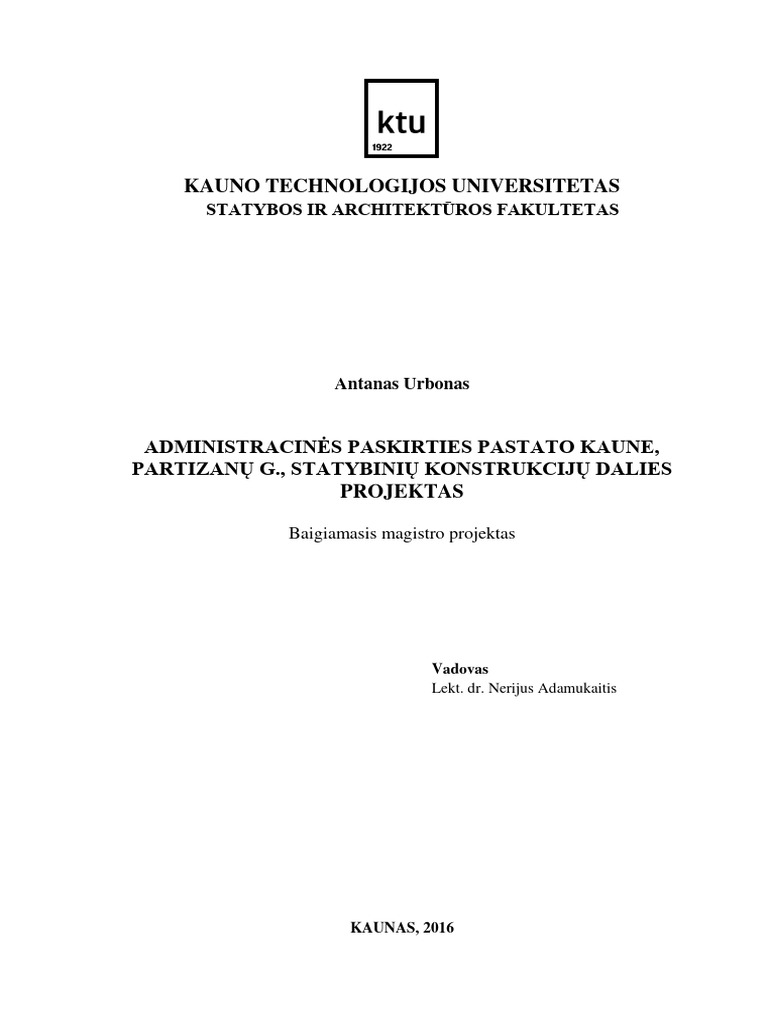 ktu
1922

KAUNO TECHNOLOGIJOS UNIVERSITETAS
STATYBOS IR ARCHITEKTŪROS FAKULTETAS

Antanas Urbonas

ADMINISTRACINĖS PASKIRTIES PASTATO KAUNE, PARTIZANŲ G., STATYBINIŲ KONSTRUKCIJŲ DALIES PROJEKTAS

Baigiamasis magistro projektas

Vadovas
Lekt. dr. Nerijus Adamukaitis

KAUNAS, 2016